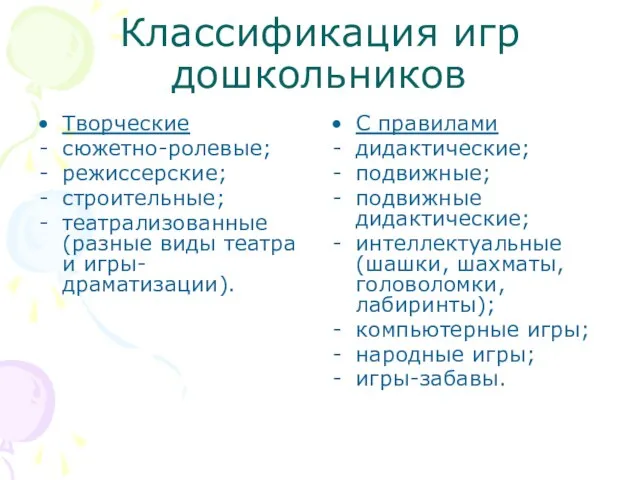 Классификация игр дошкольников

• Творческие
- сюжетно-ролевые;
- режиссерские;
- строительные;
- театрализованные (разные виды театра и игры-драматизации).

• С правилами
- дидактические;
- подвижные;
- подвижные дидактические;
- интеллектуальные (шашки, шахматы, головоломки, лабиринты);
- компьютерные игры;
- народные игры;
- игры-забавы.